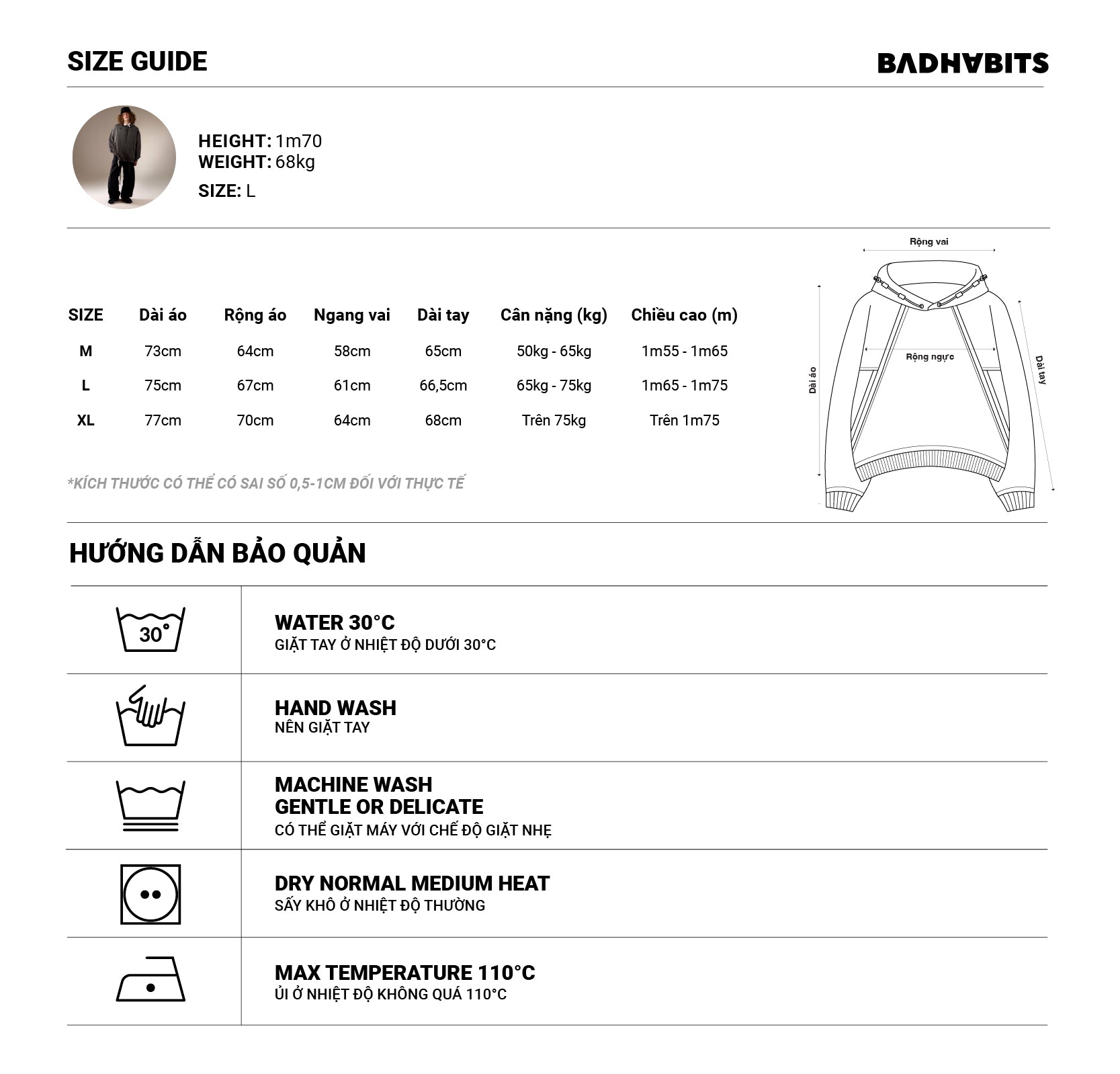 SIZE GUIDE

BADHABITS

HEIGHT: 1m70
WEIGHT: 68kg
SIZE: L

| SIZE | Dài áo | Rộng áo | Ngang vai | Dài tay | Cân nặng (kg) | Chiều cao (m) |
|---|---|---|---|---|---|---|
| M | 73cm | 64cm | 58cm | 65cm | 50kg - 65kg | 1m55 - 1m65 |
| L | 75cm | 67cm | 61cm | 66,5cm | 65kg - 75kg | 1m65 - 1m75 |
| XL | 77cm | 70cm | 64cm | 68cm | Trên 75kg | Trên 1m75 |

*KÍCH THƯỚC CÓ THỂ CÓ SAI SỐ 0,5-1CM ĐỐI VỚI THỰC TẾ

Rộng vai
Rộng ngực
Dài áo
Dài tay

HƯỚNG DẪN BẢO QUẢN

30°

WATER 30°C
GIẶT TAY Ở NHIỆT ĐỘ DƯỚI 30°C

HAND WASH
NÊN GIẶT TAY

MACHINE WASH
GENTLE OR DELICATE
CÓ THỂ GIẶT MÁY VỚI CHẾ ĐỘ GIẶT NHẸ

DRY NORMAL MEDIUM HEAT
SẤY KHÔ Ở NHIỆT ĐỘ THƯỜNG

MAX TEMPERATURE 110°C
ỦI Ở NHIỆT ĐỘ KHÔNG QUÁ 110°C